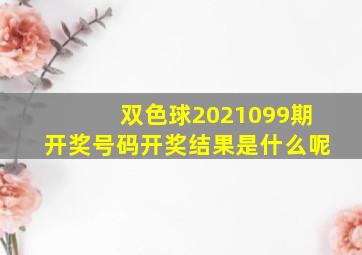 双色球2021099期
开奖号码开奖结果是什么呢